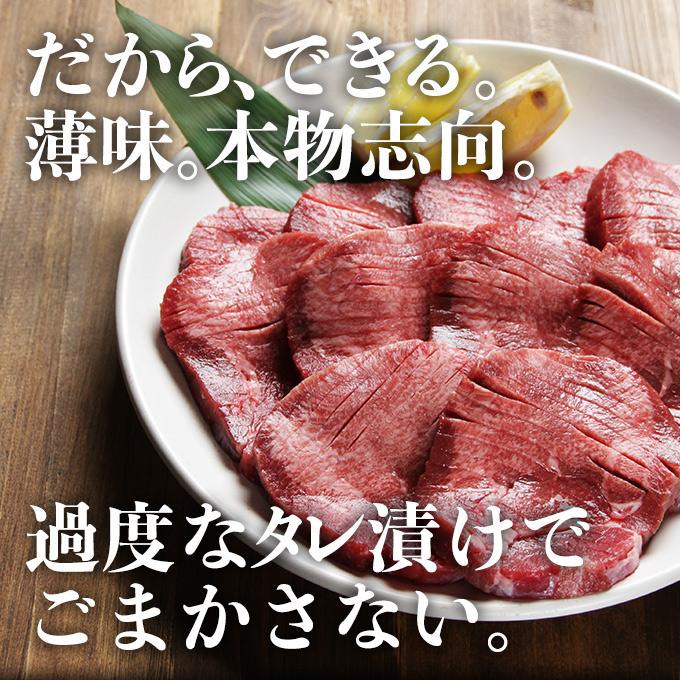 だから、できる。
薄味。本物志向。

過度なタレ漬けで
ごまかさない。